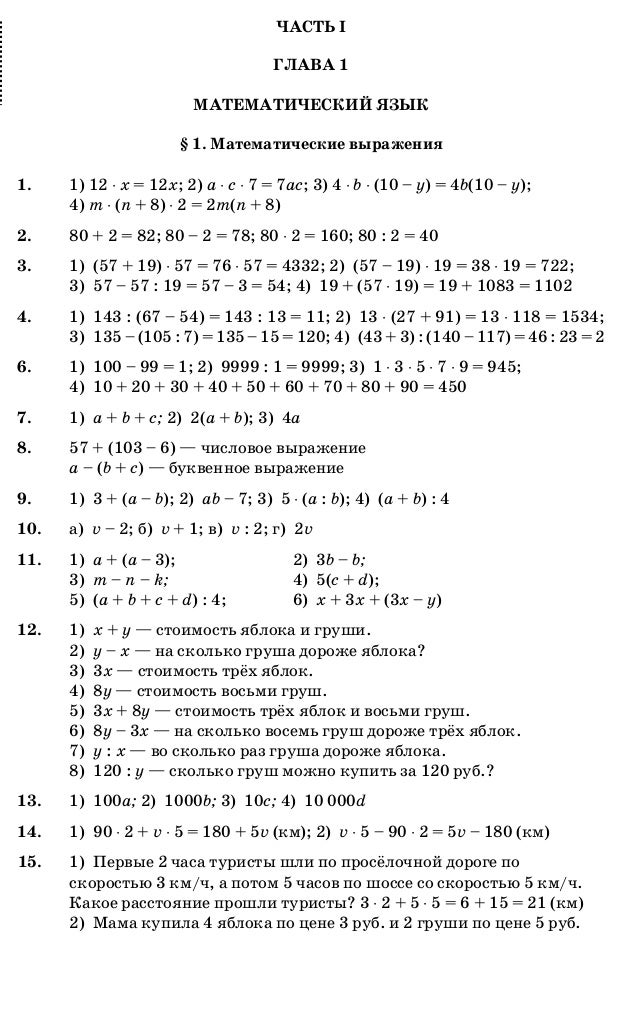 ЧАСТЬ I

ГЛАВА 1

МАТЕМАТИЧЕСКИЙ ЯЗЫК

§ 1. Математические выражения

1. 1) $12 \cdot x = 12x$; 2) $a \cdot c \cdot 7 = 7ac$; 3) $4 \cdot b \cdot (10 - y) = 4b(10 - y)$; 4) $m \cdot (n + 8) \cdot 2 = 2m(n + 8)$

2. $80 + 2 = 82$; $80 - 2 = 78$; $80 \cdot 2 = 160$; $80 : 2 = 40$

3. 1) $(57 + 19) \cdot 57 = 76 \cdot 57 = 4332$; 2) $(57 - 19) \cdot 19 = 38 \cdot 19 = 722$; 3) $57 - 57 : 19 = 57 - 3 = 54$; 4) $19 + (57 \cdot 19) = 19 + 1083 = 1102$

4. 1) $143 : (67 - 54) = 143 : 13 = 11$; 2) $13 \cdot (27 + 91) = 13 \cdot 118 = 1534$; 3) $135 - (105 : 7) = 135 - 15 = 120$; 4) $(43 + 3) : (140 - 117) = 46 : 23 = 2$

6. 1) $100 - 99 = 1$; 2) $9999 : 1 = 9999$; 3) $1 \cdot 3 \cdot 5 \cdot 7 \cdot 9 = 945$; 4) $10 + 20 + 30 + 40 + 50 + 60 + 70 + 80 + 90 = 450$

7. 1) $a + b + c$; 2) $2(a + b)$; 3) $4a$

8. $57 + (103 - 6)$ — числовое выражение
$a - (b + c)$ — буквенное выражение

9. 1) $3 + (a - b)$; 2) $ab - 7$; 3) $5 \cdot (a : b)$; 4) $(a + b) : 4$

10. а) $v - 2$; б) $v + 1$; в) $v : 2$; г) $2v$

11. 1) $a + (a - 3)$; 2) $3b - b$; 3) $m - n - k$; 4) $5(c + d)$; 5) $(a + b + c + d) : 4$; 6) $x + 3x + (3x - y)$

12. 1) $x + y$ — стоимость яблока и груши.
2) $y - x$ — на сколько груша дороже яблока?
3) $3x$ — стоимость трёх яблок.
4) $8y$ — стоимость восьми груш.
5) $3x + 8y$ — стоимость трёх яблок и восьми груш.
6) $8y - 3x$ — на сколько восемь груш дороже трёх яблок.
7) $y : x$ — во сколько раз груша дороже яблока.
8) $120 : y$ — сколько груш можно купить за 120 руб.?

13. 1) $100a$; 2) $1000b$; 3) $10c$; 4) $10\,000d$

14. 1) $90 \cdot 2 + v \cdot 5 = 180 + 5v$ (км); 2) $v \cdot 5 - 90 \cdot 2 = 5v - 180$ (км)

15. 1) Первые 2 часа туристы шли по просёлочной дороге по скоростью 3 км/ч, а потом 5 часов по шоссе со скоростью 5 км/ч. Какое расстояние прошли туристы? $3 \cdot 2 + 5 \cdot 5 = 6 + 15 = 21$ (км)
2) Мама купила 4 яблока по цене 3 руб. и 2 груши по цене 5 руб.